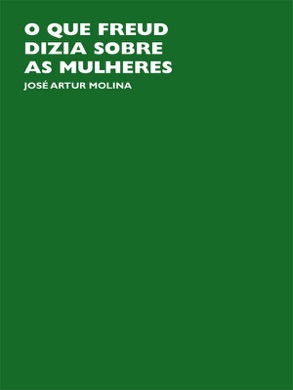 O QUE FREUD DIZIA SOBRE AS MULHERES

JOSÉ ARTUR MOLINA